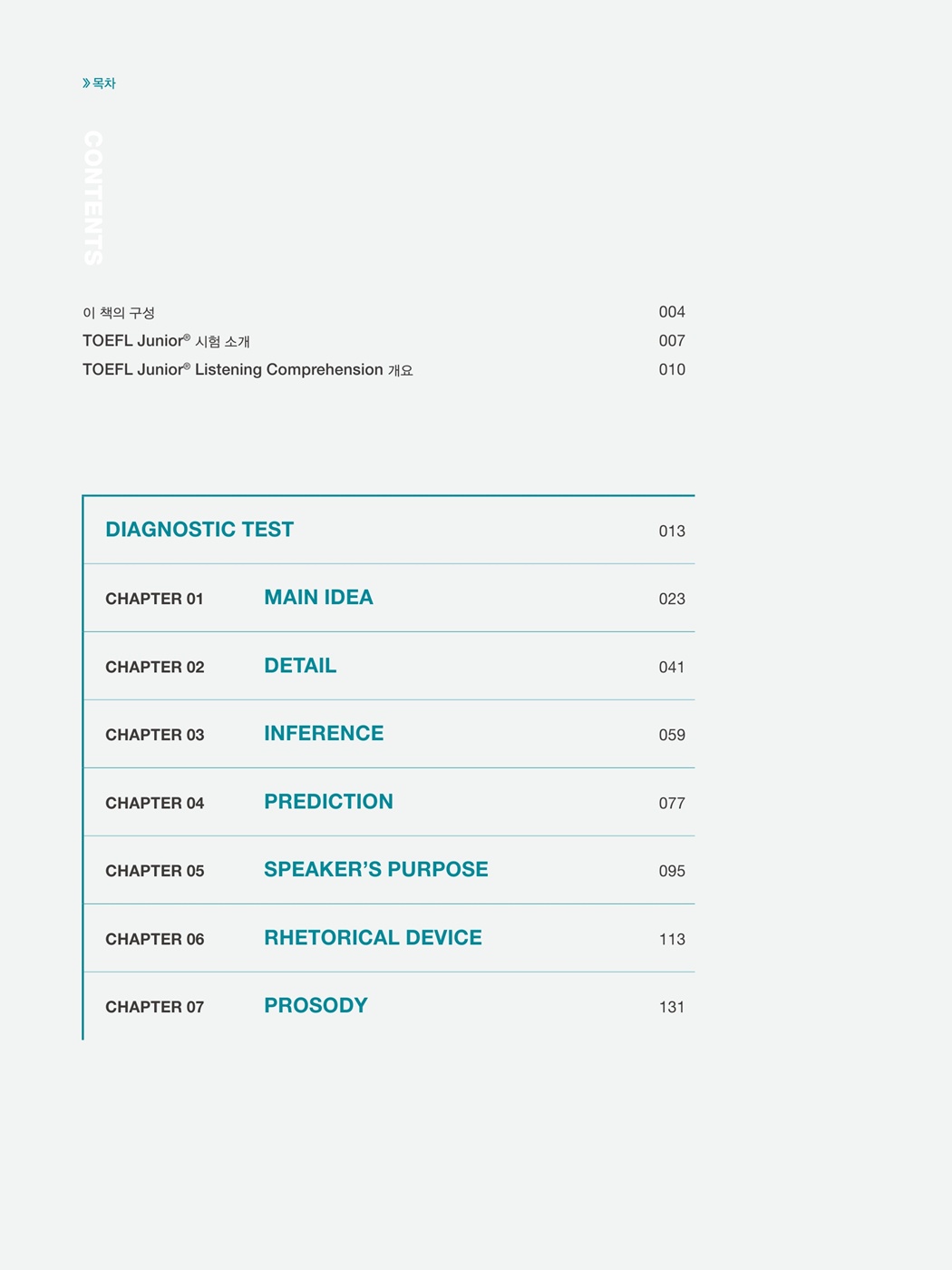 » 목차

CONTENTS

이 책의 구성 004
TOEFL Junior® 시험 소개 007
TOEFL Junior® Listening Comprehension 개요 010

DIAGNOSTIC TEST 013

CHAPTER 01 MAIN IDEA 023

CHAPTER 02 DETAIL 041

CHAPTER 03 INFERENCE 059

CHAPTER 04 PREDICTION 077

CHAPTER 05 SPEAKER'S PURPOSE 095

CHAPTER 06 RHETORICAL DEVICE 113

CHAPTER 07 PROSODY 131